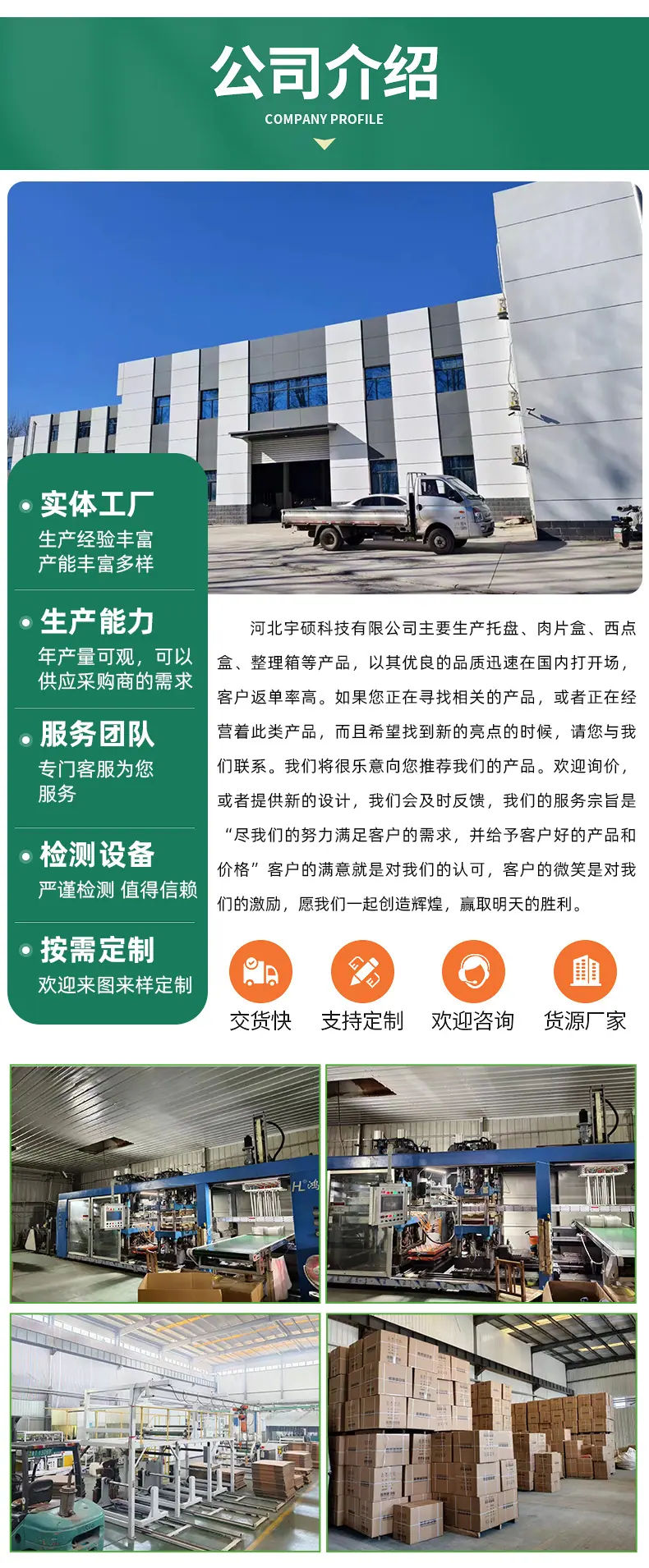 公司介绍
COMPANY PROFILE

实体工厂
生产经验丰富
产能丰富多样

生产能力
年产量可观，可以供应采购商的需求

服务团队
专门客服为您服务

检测设备
严谨检测 值得信赖

按需定制
欢迎来图来样定制

河北宇硕科技有限公司主要生产托盘、肉片盒、西点盒、整理箱等产品，以其优良的品质迅速在国内打开场，客户返单率高。如果您正在寻找相关的产品，或者正在经营着此类产品，而且希望找到新的亮点的时候，请您与我们联系。我们将很乐意向您推荐我们的产品。欢迎询价，或者提供新的设计，我们会及时反馈，我们的服务宗旨是“尽我们的努力满足客户的需求，并给予客户好的产品和价格”客户的满意就是对我们的认可，客户的微笑是对我们的激励，愿我们一起创造辉煌，赢取明天的胜利。

交货快 支持定制 欢迎咨询 货源厂家